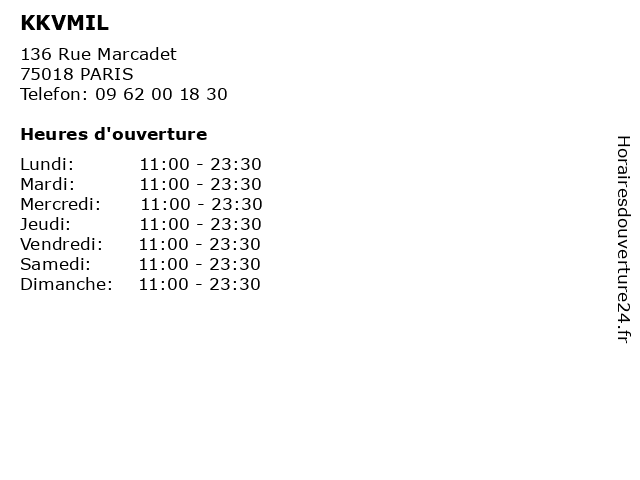 KKVMIL

136 Rue Marcadet
75018 PARIS
Telefon: 09 62 00 18 30

Heures d'ouverture

Lundi: 11:00 - 23:30
Mardi: 11:00 - 23:30
Mercredi: 11:00 - 23:30
Jeudi: 11:00 - 23:30
Vendredi: 11:00 - 23:30
Samedi: 11:00 - 23:30
Dimanche: 11:00 - 23:30

Horairesdouverture24.fr